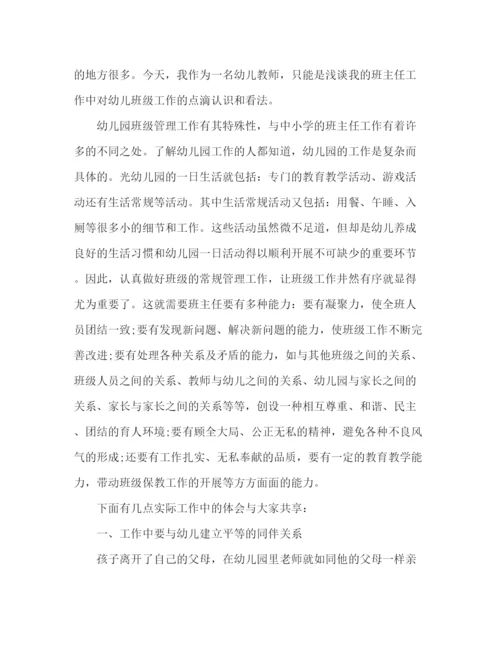 的地方很多。今天，我作为一名幼儿教师，只能是浅谈我的班主任工作中对幼儿班级工作的点滴认识和看法。

幼儿园班级管理工作有其特殊性，与中小学的班主任工作有着许多的不同之处。了解幼儿园工作的人都知道，幼儿园的工作是复杂而具体的。光幼儿园的一日生活就包括：专门的教育教学活动、游戏活动还有生活常规等活动。其中生活常规活动又包括：用餐、午睡、入厕等很多小的细节和工作。这些活动虽然微不足道，但却是幼儿养成良好的生活习惯和幼儿园一日活动得以顺利开展不可缺少的重要环节。因此，认真做好班级的常规管理工作，让班级工作井然有序就显得尤为重要了。这就需要班主任要有多种能力：要有凝聚力，使全班人员团结一致;要有发现新问题、解决新问题的能力，使班级工作不断完善改进;要有处理各种关系及矛盾的能力，如与其他班级之间的关系、班级人员之间的关系、教师与幼儿之间的关系、幼儿园与家长之间的关系、家长与家长之间的关系等等，创设一种相互尊重、和谐、民主、团结的育人环境;要有顾全大局、公正无私的精神，避免各种不良风气的形成;还要有工作扎实、无私奉献的品质，要有一定的教育教学能力，带动班级保教工作的开展等方方面面的能力。

下面有几点实际工作中的体会与大家共享：

一、工作中要与幼儿建立平等的同伴关系

孩子离开了自己的父母，在幼儿园里老师就如同他的父母一样亲